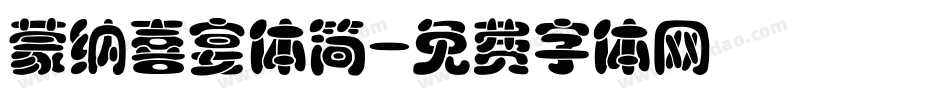 蒙纳喜宴体简-免费字体网